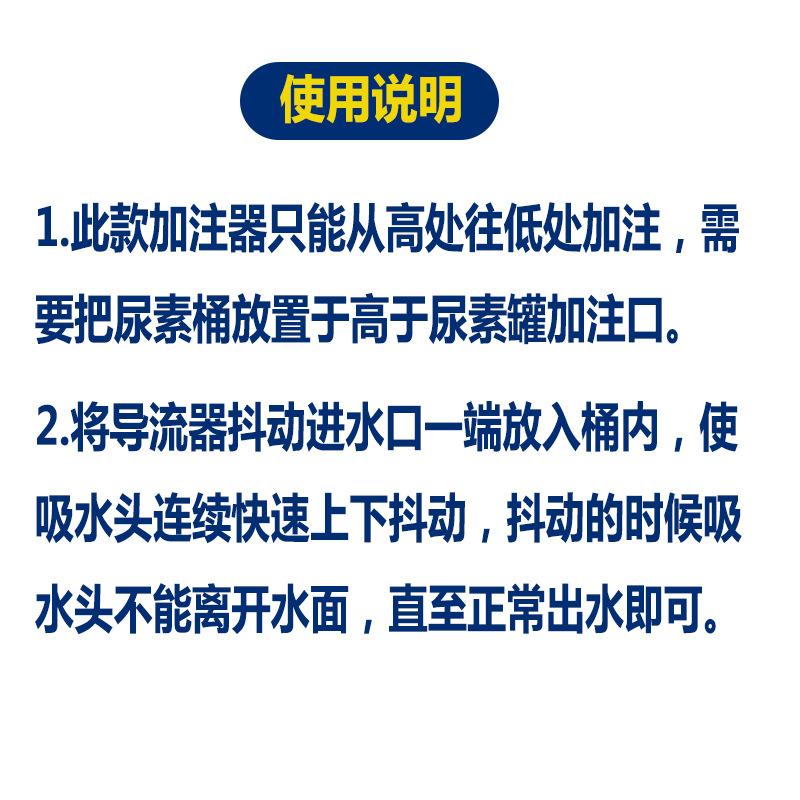 使用说明

1.此款加注器只能从高处往低处加注，需要把尿素桶放置于高于尿素罐加注口。

2.将导流器抖动进水口一端放入桶内，使吸水头连续快速上下抖动，抖动的时候吸水头不能离开水面，直至正常出水即可。